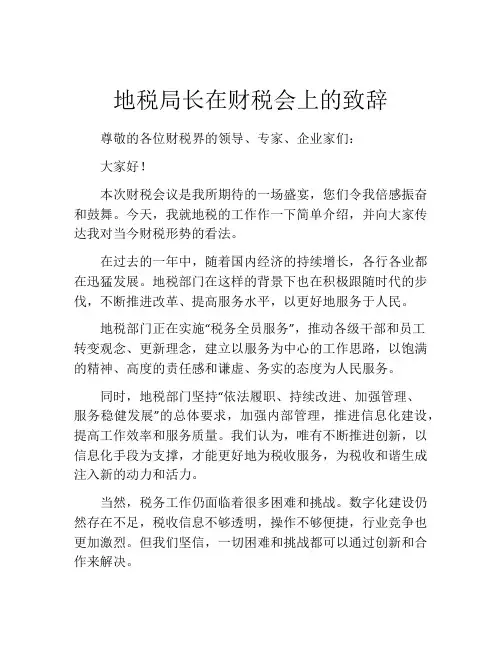 地税局长在财税会上的致辞

尊敬的各位财税界的领导、专家、企业家们：

大家好！

本次财税会议是我所期待的一场盛宴，您们令我倍感振奋和鼓舞。今天，我就地税的工作作一下简单介绍，并向大家传达我对当今财税形势的看法。

在过去的一年中，随着国内经济的持续增长，各行各业都在迅猛发展。地税部门在这样的背景下也在积极跟随时代的步伐，不断推进改革、提高服务水平，以更好地服务于人民。

地税部门正在实施“税务全员服务”，推动各级干部和员工转变观念、更新理念，建立以服务为中心的工作思路，以饱满的精神、高度的责任感和谦虚、务实的态度为人民服务。

同时，地税部门坚持“依法履职、持续改进、加强管理、服务稳健发展”的总体要求，加强内部管理，推进信息化建设，提高工作效率和服务质量。我们认为，唯有不断推进创新，以信息化手段为支撑，才能更好地为税收服务，为税收和谐生成注入新的动力和活力。

当然，税务工作仍面临着很多困难和挑战。数字化建设仍然存在不足，税收信息不够透明，操作不够便捷，行业竞争也更加激烈。但我们坚信，一切困难和挑战都可以通过创新和合作来解决。